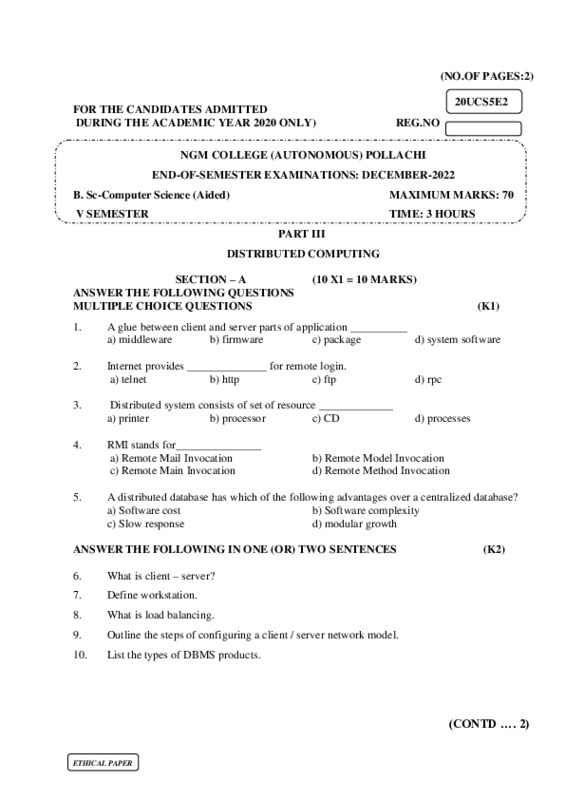 (NO.OF PAGES:2)

20UCS5E2

FOR THE CANDIDATES ADMITTED
DURING THE ACADEMIC YEAR 2020 ONLY)

REG.NO

NGM COLLEGE (AUTONOMOUS) POLLACHI

END-OF-SEMESTER EXAMINATIONS: DECEMBER-2022

B. Sc-Computer Science (Aided)

MAXIMUM MARKS: 70

V SEMESTER

TIME: 3 HOURS

PART III

DISTRIBUTED COMPUTING

SECTION – A (10 X1 = 10 MARKS)
ANSWER THE FOLLOWING QUESTIONS
MULTIPLE CHOICE QUESTIONS (K1)

1. A glue between client and server parts of application __________
a) middleware b) firmware c) package d) system software

2. Internet provides ______________ for remote login.
a) telnet b) http c) ftp d) rpc

3. Distributed system consists of set of resource _____________
a) printer b) processor c) CD d) processes

4. RMI stands for_______________
a) Remote Mail Invocation b) Remote Model Invocation
c) Remote Main Invocation d) Remote Method Invocation

5. A distributed database has which of the following advantages over a centralized database?
a) Software cost b) Software complexity
c) Slow response d) modular growth

ANSWER THE FOLLOWING IN ONE (OR) TWO SENTENCES (K2)

6. What is client – server?

7. Define workstation.

8. What is load balancing.

9. Outline the steps of configuring a client / server network model.

10. List the types of DBMS products.

(CONTD …. 2)

ETHICAL PAPER